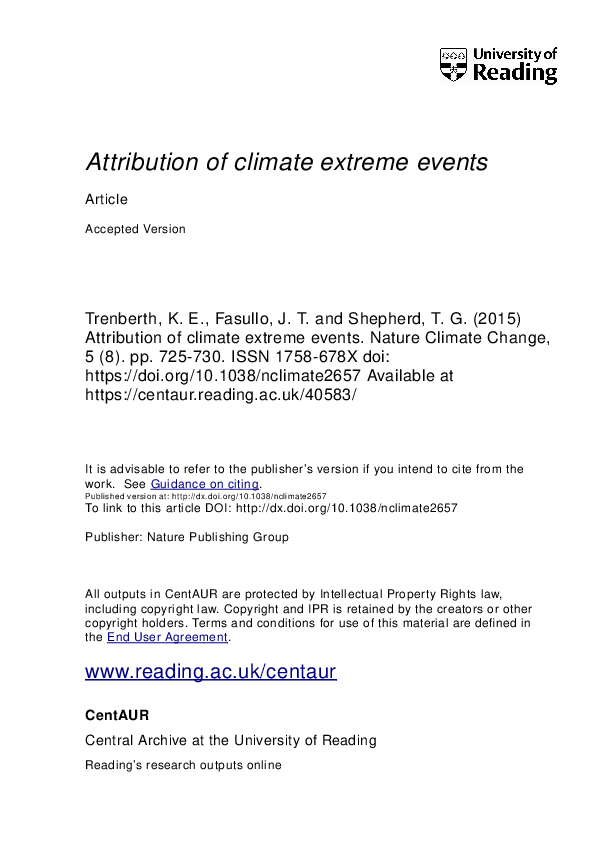 University of Reading

Attribution of climate extreme events

Article

Accepted Version

Trenberth, K. E., Fasullo, J. T. and Shepherd, T. G. (2015) Attribution of climate extreme events. Nature Climate Change, 5 (8). pp. 725-730. ISSN 1758-678X doi: https://doi.org/10.1038/nclimate2657 Available at https://centaur.reading.ac.uk/40583/

It is advisable to refer to the publisher's version if you intend to cite from the work. See Guidance on citing.
Published version at: http://dx.doi.org/10.1038/nclimate2657
To link to this article DOI: http://dx.doi.org/10.1038/nclimate2657

Publisher: Nature Publishing Group

All outputs in CentAUR are protected by Intellectual Property Rights law, including copyright law. Copyright and IPR is retained by the creators or other copyright holders. Terms and conditions for use of this material are defined in the End User Agreement.

www.reading.ac.uk/centaur

CentAUR

Central Archive at the University of Reading

Reading's research outputs online